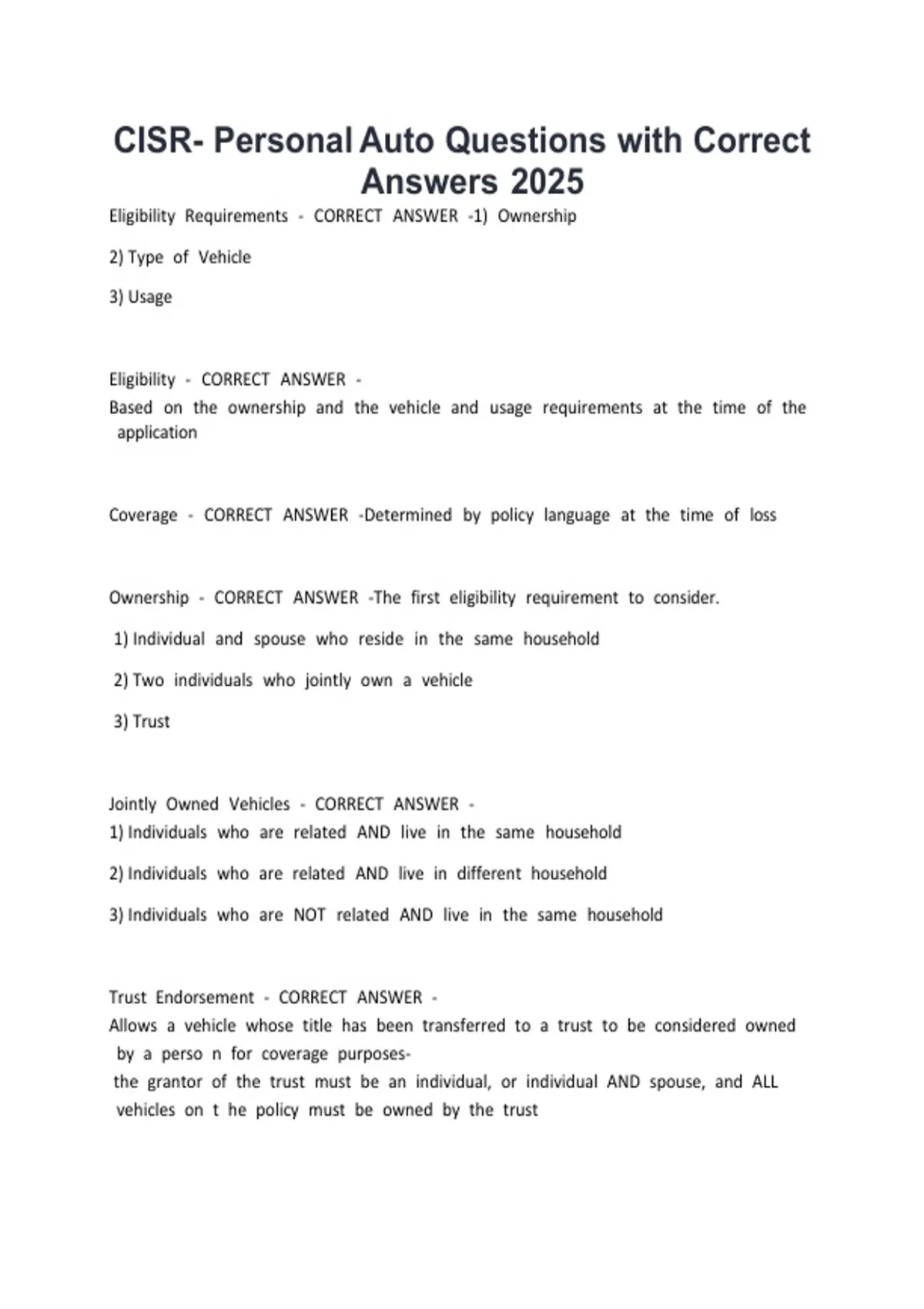 CISR- Personal Auto Questions with Correct Answers 2025

Eligibility Requirements - CORRECT ANSWER -1) Ownership

2) Type of Vehicle

3) Usage

Eligibility - CORRECT ANSWER -
Based on the ownership and the vehicle and usage requirements at the time of the application

Coverage - CORRECT ANSWER -Determined by policy language at the time of loss

Ownership - CORRECT ANSWER -The first eligibility requirement to consider.

1) Individual and spouse who reside in the same household

2) Two individuals who jointly own a vehicle

3) Trust

Jointly Owned Vehicles - CORRECT ANSWER -
1) Individuals who are related AND live in the same household

2) Individuals who are related AND live in different household

3) Individuals who are NOT related AND live in the same household

Trust Endorsement - CORRECT ANSWER -
Allows a vehicle whose title has been transferred to a trust to be considered owned by a perso n for coverage purposes-
the grantor of the trust must be an individual, or individual AND spouse, and ALL vehicles on t he policy must be owned by the trust